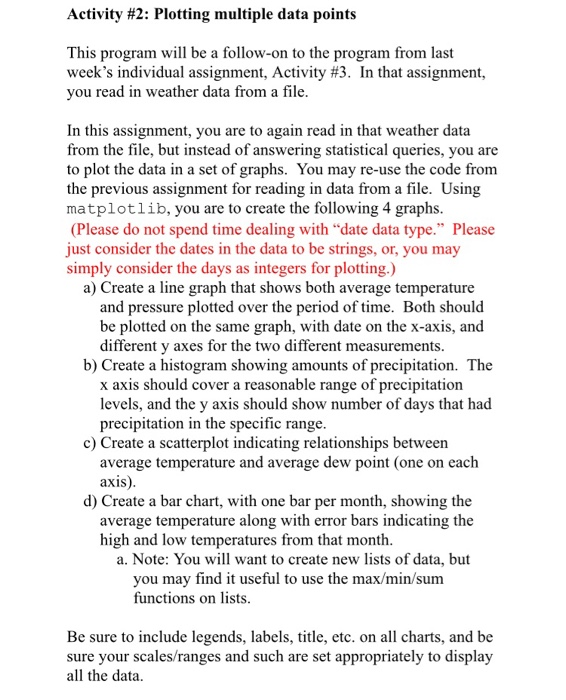 Activity #2: Plotting multiple data points

This program will be a follow-on to the program from last week's individual assignment, Activity #3. In that assignment, you read in weather data from a file.

In this assignment, you are to again read in that weather data from the file, but instead of answering statistical queries, you are to plot the data in a set of graphs. You may re-use the code from the previous assignment for reading in data from a file. Using matplotlib, you are to create the following 4 graphs. (Please do not spend time dealing with "date data type." Please just consider the dates in the data to be strings, or, you may simply consider the days as integers for plotting.)
a) Create a line graph that shows both average temperature and pressure plotted over the period of time. Both should be plotted on the same graph, with date on the x-axis, and different y axes for the two different measurements.
b) Create a histogram showing amounts of precipitation. The x axis should cover a reasonable range of precipitation levels, and the y axis should show number of days that had precipitation in the specific range.
c) Create a scatterplot indicating relationships between average temperature and average dew point (one on each axis).
d) Create a bar chart, with one bar per month, showing the average temperature along with error bars indicating the high and low temperatures from that month.
a. Note: You will want to create new lists of data, but you may find it useful to use the max/min/sum functions on lists.

Be sure to include legends, labels, title, etc. on all charts, and be sure your scales/ranges and such are set appropriately to display all the data.